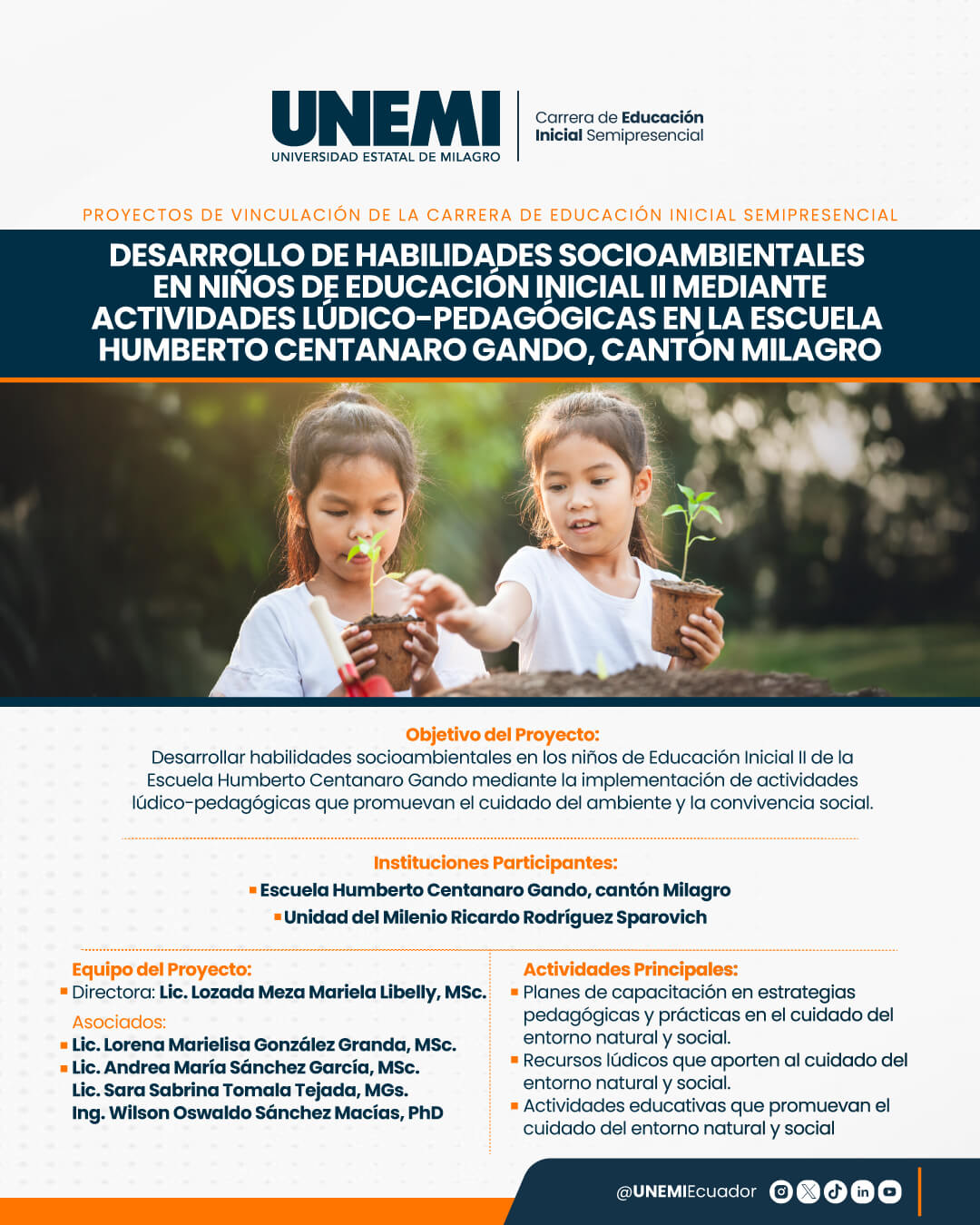 UNEMI
UNIVERSIDAD ESTATAL DE MILAGRO

Carrera de Educación Inicial Semipresencial

PROYECTOS DE VINCULACIÓN DE LA CARRERA DE EDUCACIÓN INICIAL SEMIPRESENCIAL

DESARROLLO DE HABILIDADES SOCIOAMBIENTALES EN NIÑOS DE EDUCACIÓN INICIAL II MEDIANTE ACTIVIDADES LÚDICO-PEDAGÓGICAS EN LA ESCUELA HUMBERTO CENTANARO GANDO, CANTÓN MILAGRO

Objetivo del Proyecto:
Desarrollar habilidades socioambientales en los niños de Educación Inicial II de la Escuela Humberto Centanaro Gando mediante la implementación de actividades lúdico-pedagógicas que promuevan el cuidado del ambiente y la convivencia social.

Instituciones Participantes:
• Escuela Humberto Centanaro Gando, cantón Milagro
• Unidad del Milenio Ricardo Rodríguez Sparovich

Equipo del Proyecto:
• Directora: Lic. Lozada Meza Mariela Libelly, MSc.
Asociados:
• Lic. Lorena Marielisa González Granda, MSc.
• Lic. Andrea María Sánchez García, MSc.
Lic. Sara Sabrina Tomala Tejada, MGs.
Ing. Wilson Oswaldo Sánchez Macías, PhD

Actividades Principales:
• Planes de capacitación en estrategias pedagógicas y prácticas en el cuidado del entorno natural y social.
• Recursos lúdicos que aporten al cuidado del entorno natural y social.
• Actividades educativas que promuevan el cuidado del entorno natural y social

@UNEMIEcuador